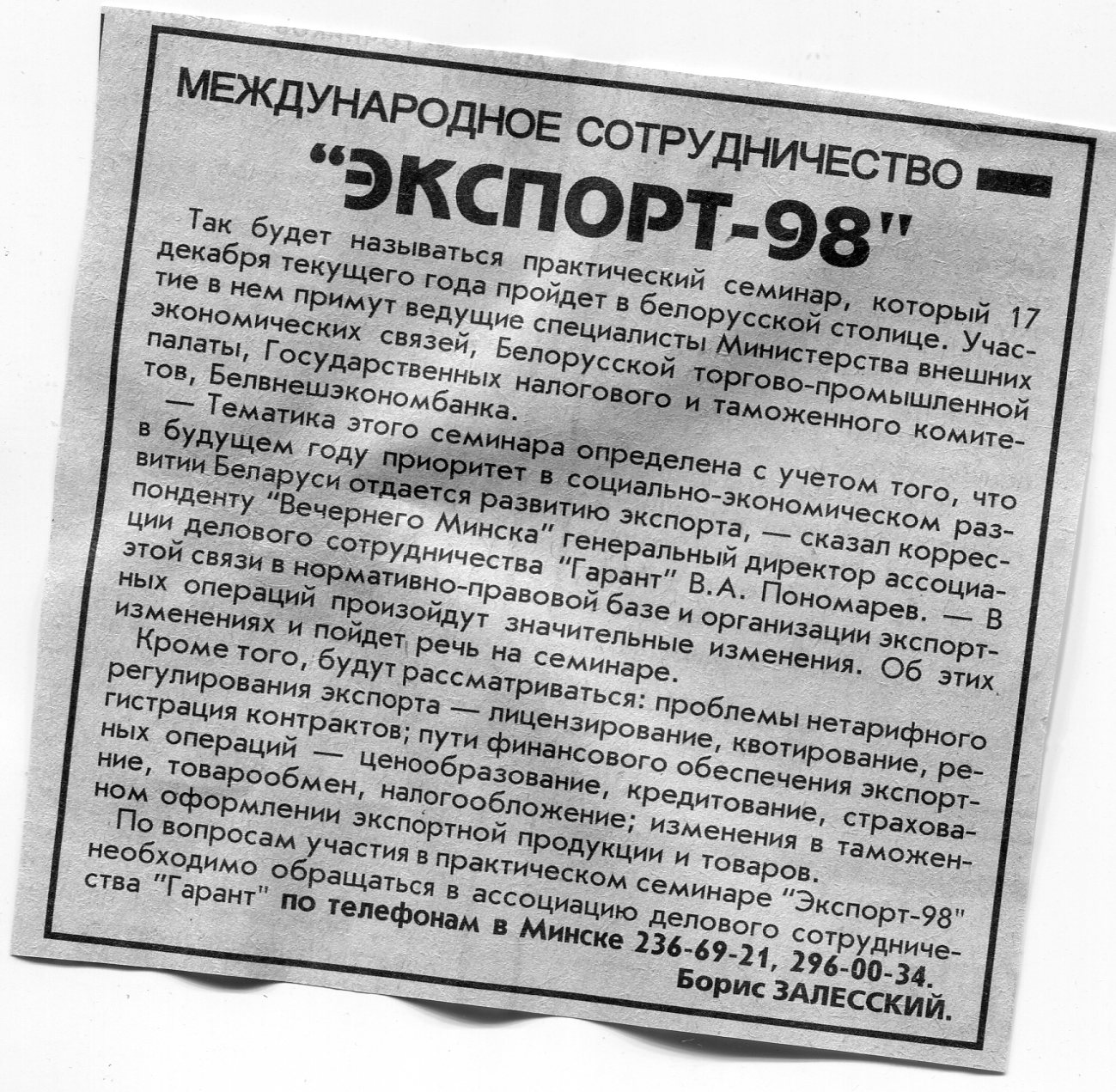 МЕЖДУНАРОДНОЕ СОТРУДНИЧЕСТВО

"ЭКСПОРТ-98"

Так будет называться практический семинар, который 17 декабря текущего года пройдет в белорусской столице. Участие в нем примут ведущие специалисты Министерства внешних экономических связей, Белорусской торгово-промышленной палаты, Государственных налогового и таможенного комитетов, Белвнешэкономбанка.

— Тематика этого семинара определена с учетом того, что в будущем году приоритет в социально-экономическом развитии Беларуси отдается развитию экспорта, — сказал корреспонденту "Вечернего Минска" генеральный директор ассоциации делового сотрудничества "Гарант" В.А. Пономарев. — В этой связи в нормативно-правовой базе и организации экспортных операций произойдут значительные изменения. Об этих изменениях и пойдет речь на семинаре.

Кроме того, будут рассматриваться: проблемы нетарифного регулирования экспорта — лицензирование, квотирование, регистрация контрактов; пути финансового обеспечения экспортных операций — ценообразование, кредитование, страхование, товарообмен, налогообложение; изменения в таможенном оформлении экспортной продукции и товаров.

По вопросам участия в практическом семинаре "Экспорт-98" необходимо обращаться в ассоциацию делового сотрудничества "Гарант" по телефонам в Минске 236-69-21, 296-00-34.

Борис ЗАЛЕССКИЙ.